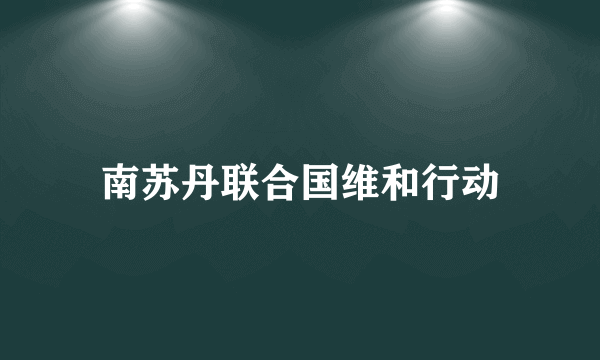 南苏丹联合国维和行动